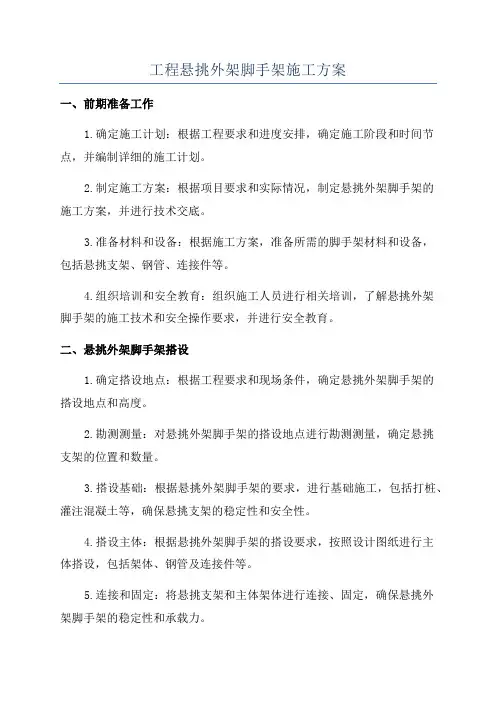 工程悬挑外架脚手架施工方案

一、前期准备工作

1.确定施工计划：根据工程要求和进度安排，确定施工阶段和时间节点，并编制详细的施工计划。

2.制定施工方案：根据项目要求和实际情况，制定悬挑外架脚手架的施工方案，并进行技术交底。

3.准备材料和设备：根据施工方案，准备所需的脚手架材料和设备，包括悬挑支架、钢管、连接件等。

4.组织培训和安全教育：组织施工人员进行相关培训，了解悬挑外架脚手架的施工技术和安全操作要求，并进行安全教育。

二、悬挑外架脚手架搭设

1.确定搭设地点：根据工程要求和现场条件，确定悬挑外架脚手架的搭设地点和高度。

2.勘测测量：对悬挑外架脚手架的搭设地点进行勘测测量，确定悬挑支架的位置和数量。

3.搭设基础：根据悬挑外架脚手架的要求，进行基础施工，包括打桩、灌注混凝土等，确保悬挑支架的稳定性和安全性。

4.搭设主体：根据悬挑外架脚手架的搭设要求，按照设计图纸进行主体搭设，包括架体、钢管及连接件等。

5.连接和固定：将悬挑支架和主体架体进行连接、固定，确保悬挑外架脚手架的稳定性和承载力。